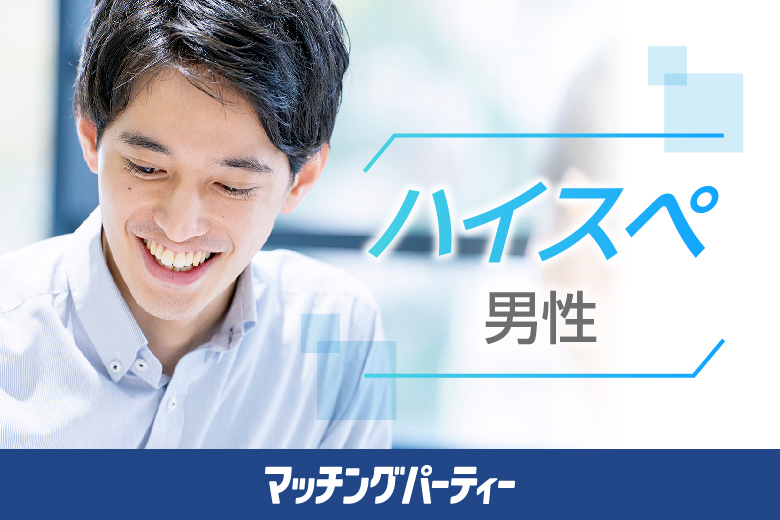 ハイスペ
男性

マッチングパーティー